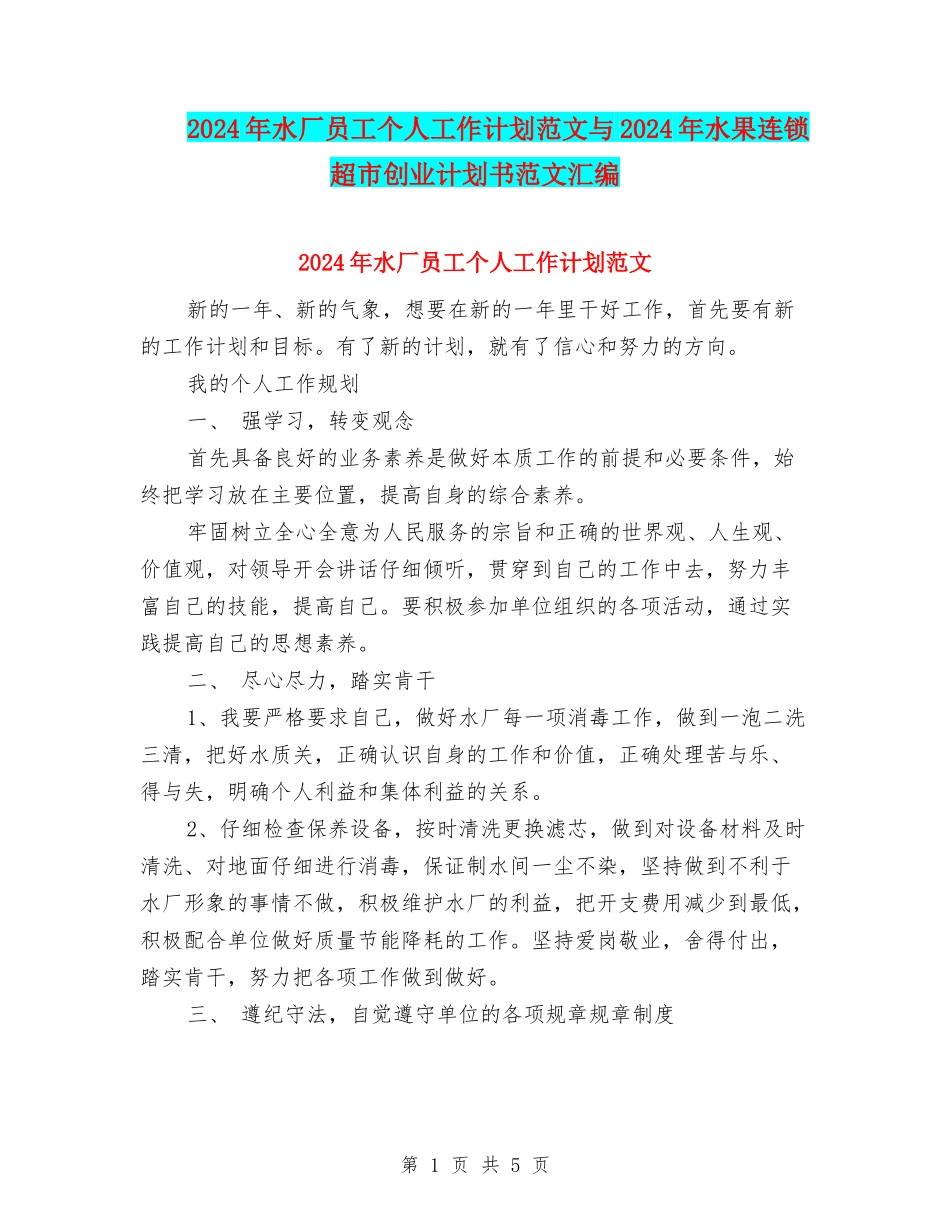 2024年水厂员工个人工作计划范文与2024年水果连锁超市创业计划书范文汇编

2024年水厂员工个人工作计划范文

新的一年、新的气象，想要在新的一年里干好工作，首先要有新的工作计划和目标。有了新的计划，就有了信心和努力的方向。

我的个人工作规划

一、 强学习，转变观念

首先具备良好的业务素养是做好本质工作的前提和必要条件，始终把学习放在主要位置，提高自身的综合素养。

牢固树立全心全意为人民服务的宗旨和正确的世界观、人生观、价值观，对领导开会讲话仔细倾听，贯穿到自己的工作中去，努力丰富自己的技能，提高自己。要积极参加单位组织的各项活动，通过实践提高自己的思想素养。

二、 尽心尽力，踏实肯干

1、我要严格要求自己，做好水厂每一项消毒工作，做到一泡二洗三清，把好水质关，正确认识自身的工作和价值，正确处理苦与乐、得与失，明确个人利益和集体利益的关系。

2、仔细检查保养设备，按时清洗更换滤芯，做到对设备材料及时清洗、对地面仔细进行消毒，保证制水间一尘不染，坚持做到不利于水厂形象的事情不做，积极维护水厂的利益，把开支费用减少到最低，积极配合单位做好质量节能降耗的工作。坚持爱岗敬业，舍得付出，踏实肯干，努力把各项工作做到做好。

三、 遵纪守法，自觉遵守单位的各项规章规章制度

第 1 页 共 5 页